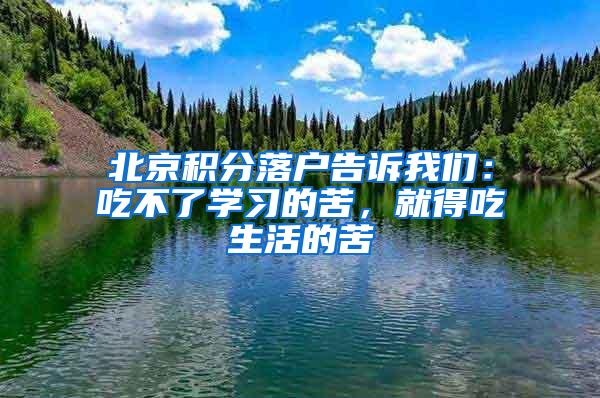 北京积分落户告诉我们：吃不了学习的苦，就得吃生活的苦